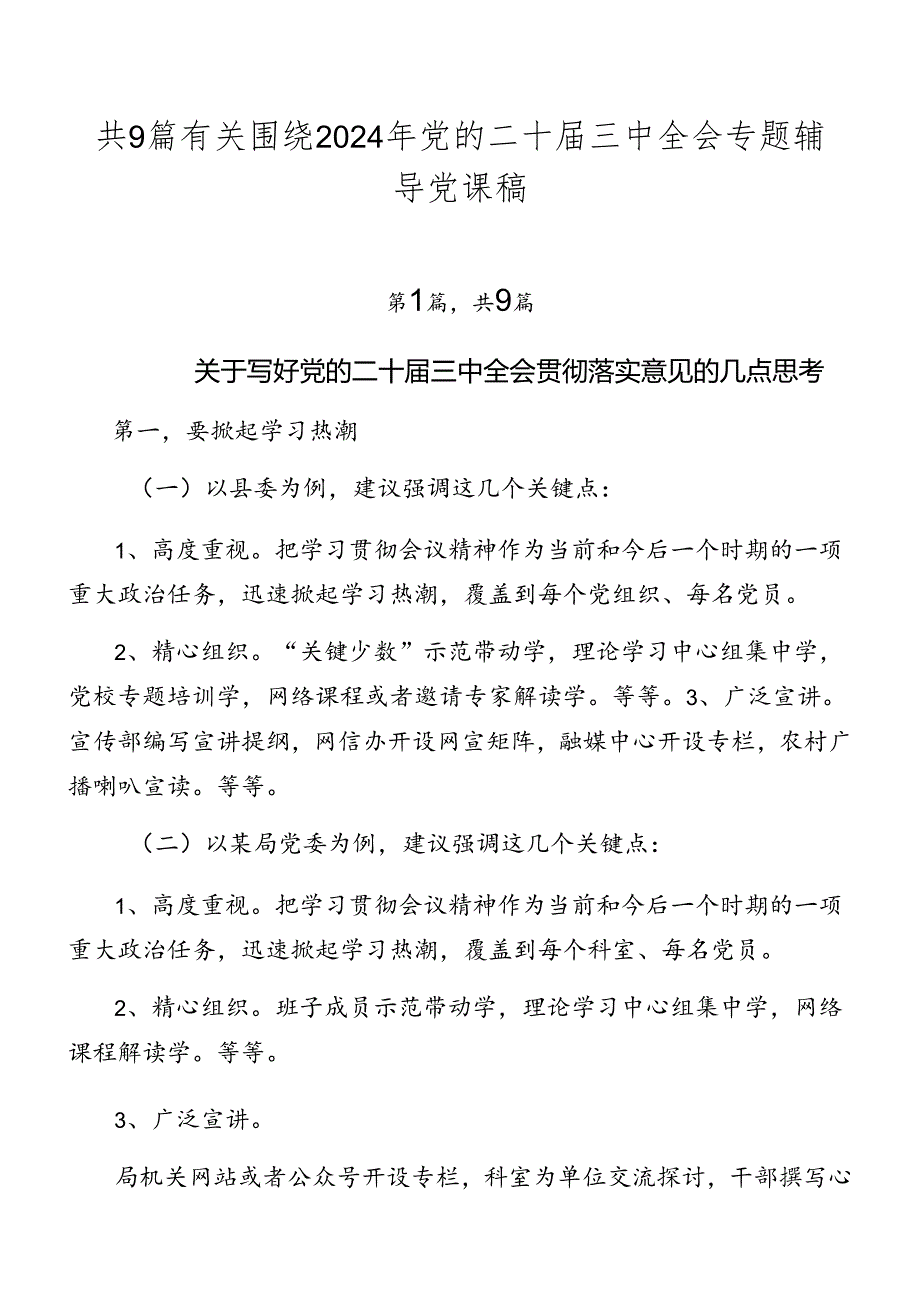 共9篇有关围绕2024年党的二十届三中全会专题辅导党课稿

第1篇，共9篇

关于写好党的二十届三中全会贯彻落实意见的几点思考

第一，要掀起学习热潮

（一）以县委为例，建议强调这几个关键点：

1、高度重视。把学习贯彻会议精神作为当前和今后一个时期的一项重大政治任务，迅速掀起学习热潮，覆盖到每个党组织、每名党员。

2、精心组织。“关键少数”示范带动学，理论学习中心组集中学，党校专题培训学，网络课程或者邀请专家解读学。等等。3、广泛宣讲。宣传部编写宣讲提纲，网信办开设网宣矩阵，融媒中心开设专栏，农村广播喇叭宣读。等等。

（二）以某局党委为例，建议强调这几个关键点：

1、高度重视。把学习贯彻会议精神作为当前和今后一个时期的一项重大政治任务，迅速掀起学习热潮，覆盖到每个科室、每名党员。

2、精心组织。班子成员示范带动学，理论学习中心组集中学，网络课程解读学。等等。

3、广泛宣讲。

局机关网站或者公众号开设专栏，科室为单位交流探讨，干部撰写心